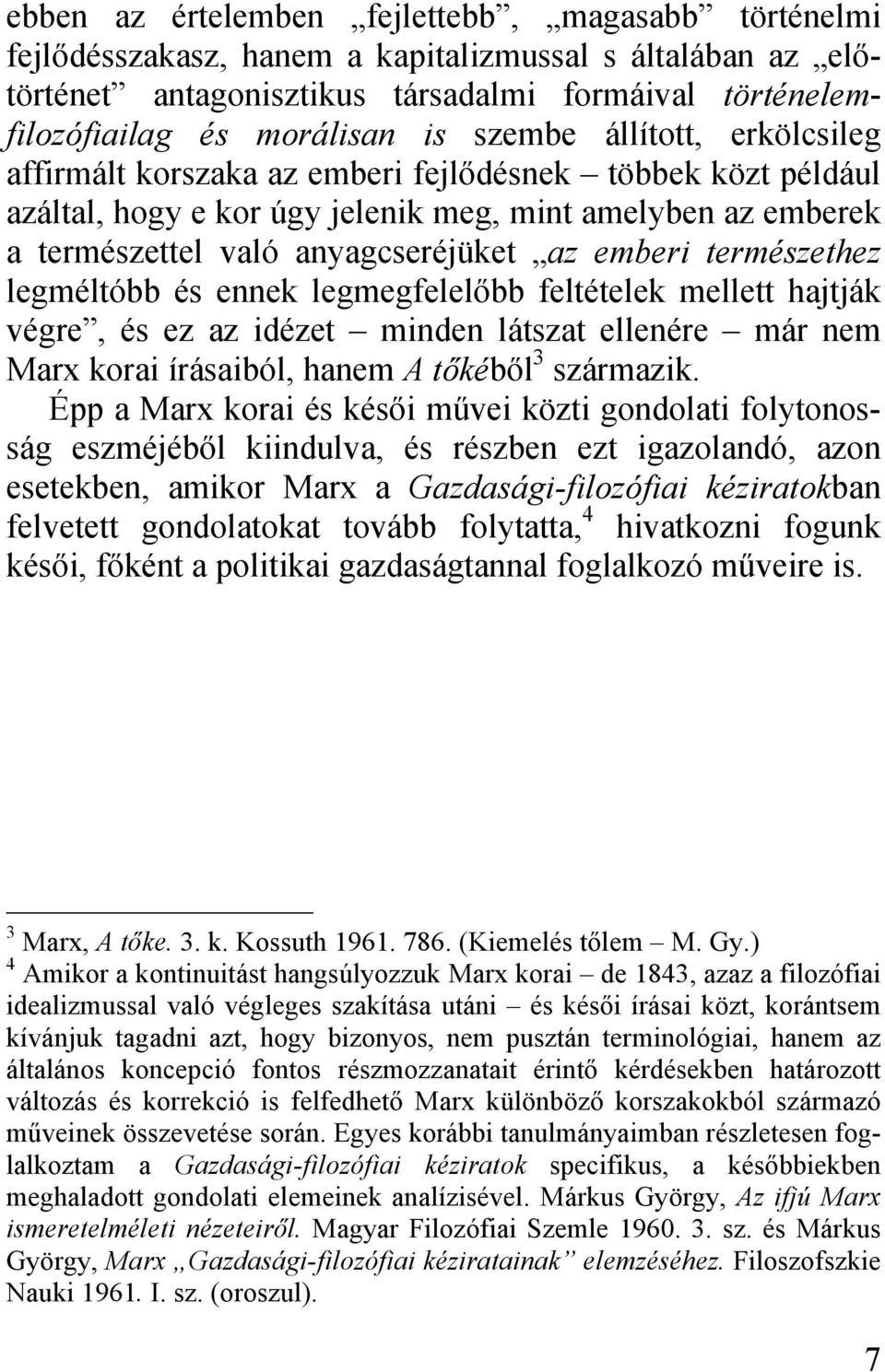 ebben az értelemben „fejlettebb”, „magasabb” történelmi fejlődésszakasz, hanem a kapitalizmussal s általában az „előtörténet” antagonisztikus társadalmi formáival történelemfilozófiailag és morálisan is szembe állított, erkölcsileg affirmált korszaka az emberi fejlődésnek – többek közt például azáltal, hogy e kor úgy jelenik meg, mint amelyben az emberek a természettel való anyagcseréjüket „az emberi természethez legméltóbb és ennek legmegfelelőbb feltételek mellett hajtják végre”, és ez az idézet – minden látszat ellenére – már nem Marx korai írásaiból, hanem A tőkéből$^3$ származik.

Épp a Marx korai és késői művei közti gondolati folytonosság eszméjéből kiindulva, és részben ezt igazolandó, azon esetekben, amikor Marx a Gazdasági-filozófiai kéziratokban felvetett gondolatokat tovább folytatta,$^4$ hivatkozni fogunk késői, főként a politikai gazdaságtannal foglalkozó műveire is.

$^3$ Marx, A tőke. 3. k. Kossuth 1961. 786. (Kiemelés tőlem – M. Gy.)
$^4$ Amikor a kontinuitást hangsúlyozzuk Marx korai – de 1843, azaz a filozófiai idealizmussal való végleges szakítása utáni – és késői írásai közt, korántsem kívánjuk tagadni azt, hogy bizonyos, nem pusztán terminológiai, hanem az általános koncepció fontos részmozzanatait érintő kérdésekben határozott változás és korrekció is felfedhető Marx különböző korszakokból származó műveinek összevetése során. Egyes korábbi tanulmányaimban részletesen foglalkoztam a Gazdasági-filozófiai kéziratok specifikus, a későbbiekben meghaladott gondolati elemeinek analízisével. Márkus György, Az ifjú Marx ismeretelméleti nézeteiről. Magyar Filozófiai Szemle 1960. 3. sz. és Márkus György, Marx „Gazdasági-filozófiai kéziratainak” elemzéséhez. Filoszofszkie Nauki 1961. I. sz. (oroszul).

7